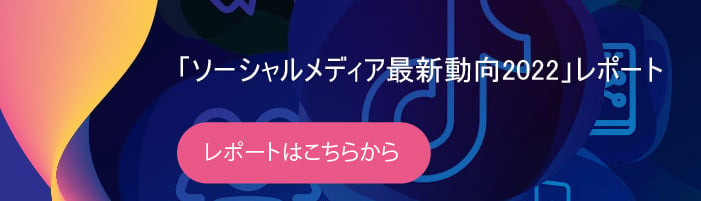 「ソーシャルメディア最新動向2022」レポート

レポートはこちらから